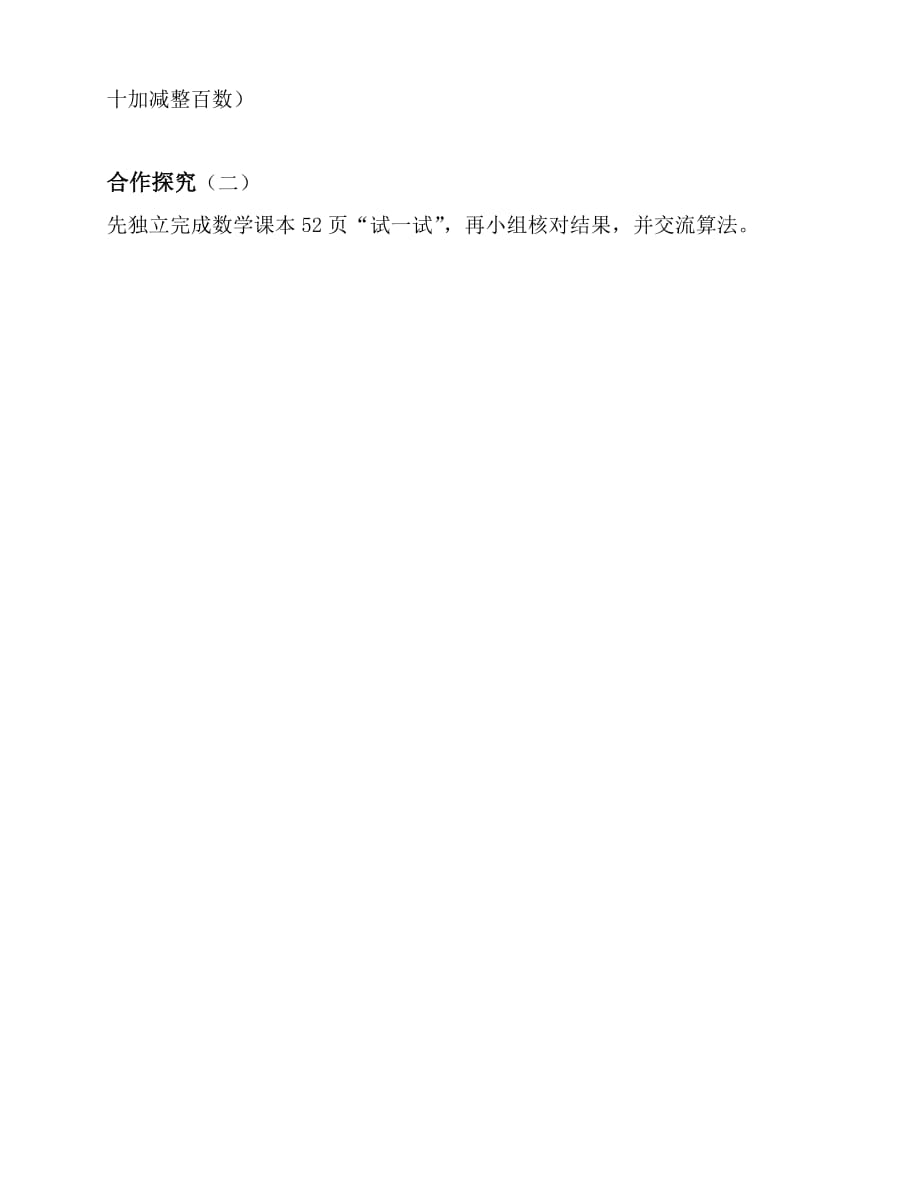 十加减整百数）

合作探究（二）

先独立完成数学课本 52 页“试一试”，再小组核对结果，并交流算法。